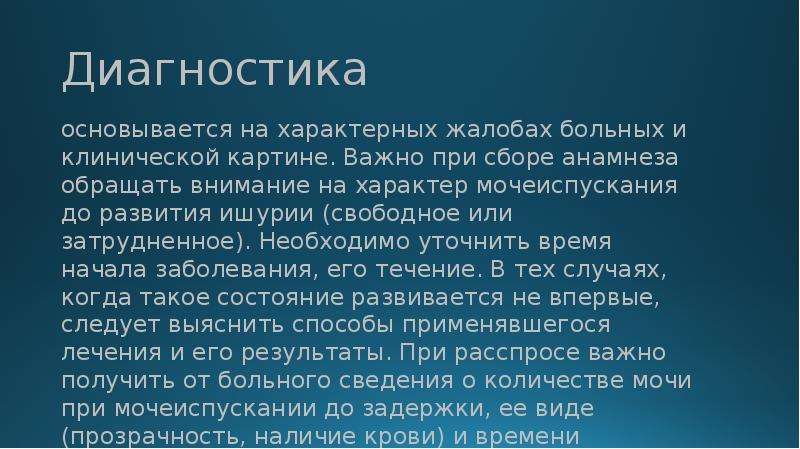 Диагностика

основывается на характерных жалобах больных и клинической картине. Важно при сборе анамнеза обращать внимание на характер мочеиспускания до развития ишурии (свободное или затрудненное). Необходимо уточнить время начала заболевания, его течение. В тех случаях, когда такое состояние развивается не впервые, следует выяснить способы применявшегося лечения и его результаты. При расспросе важно получить от больного сведения о количестве мочи при мочеиспускании до задержки, ее виде (прозрачность, наличие крови) и времени